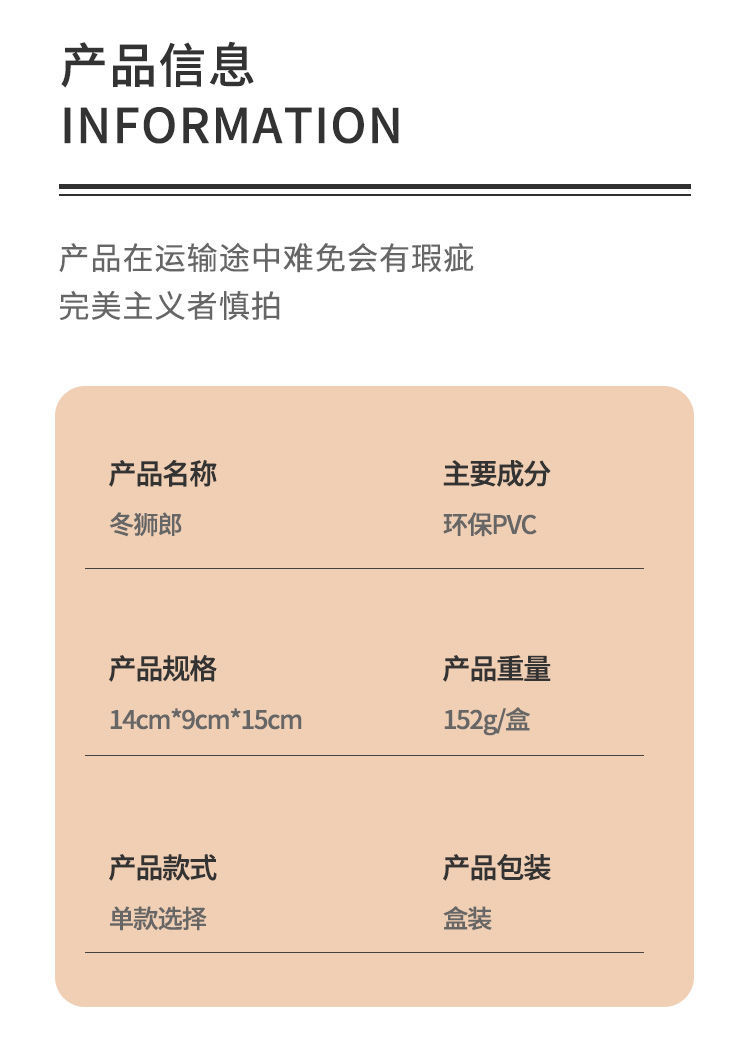 产品信息
INFORMATION

产品在运输途中难免会有瑕疵
完美主义者慎拍

产品名称
冬狮郎

主要成分
环保PVC

产品规格
14cm*9cm*15cm

产品重量
152g/盒

产品款式
单款选择

产品包装
盒装